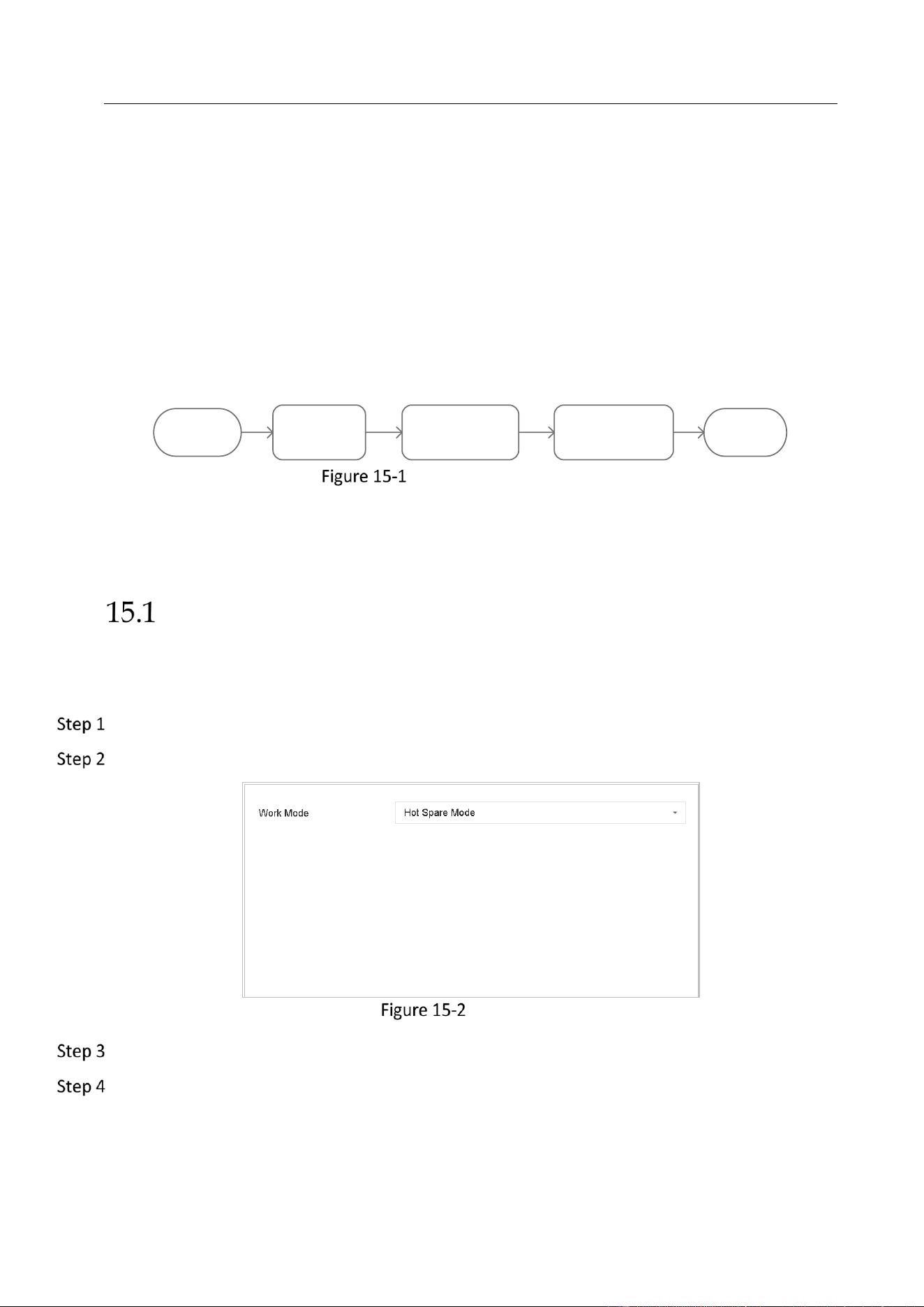 Figure 15-1

15.1

Step 1

Step 2

Work Mode

Hot Spare Mode

Figure 15-2

Step 3

Step 4